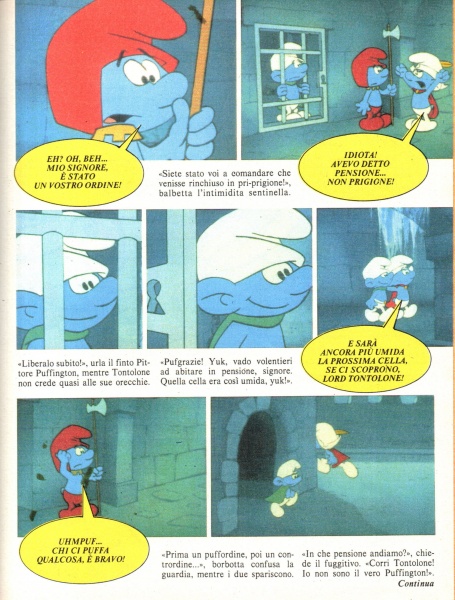 EH? OH, BEH... MIO SIGNORE, È STATO UN VOSTRO ORDINE!

«Siete stato voi a comandare che venisse rinchiuso in pri-prigione!», balbetta l'intimidita sentinella.

IDIOTA! AVEVO DETTO PENSIONE... NON PRIGIONE!

«Liberalo subito!», urla il finto Pittore Puffington, mentre Tontolone non crede quasi alle sue orecchie.

«Pufgrazie! Yuk, vado volentieri ad abitare in pensione, signore. Quella cella era così umida, yuk!».

E SARÀ ANCORA PIÙ UMIDA LA PROSSIMA CELLA, SE CI SCOPRONO, LORD TONTOLONE!

UHMPUF... CHI CI PUFFA QUALCOSA, È BRAVO!

«Prima un puffordine, poi un contrordine...», borbotta confusa la guardia, mentre i due spariscono.

«In che pensione andiamo?», chiede il fuggitivo. «Corri Tontolone! Io non sono il vero Puffington!».

Continua